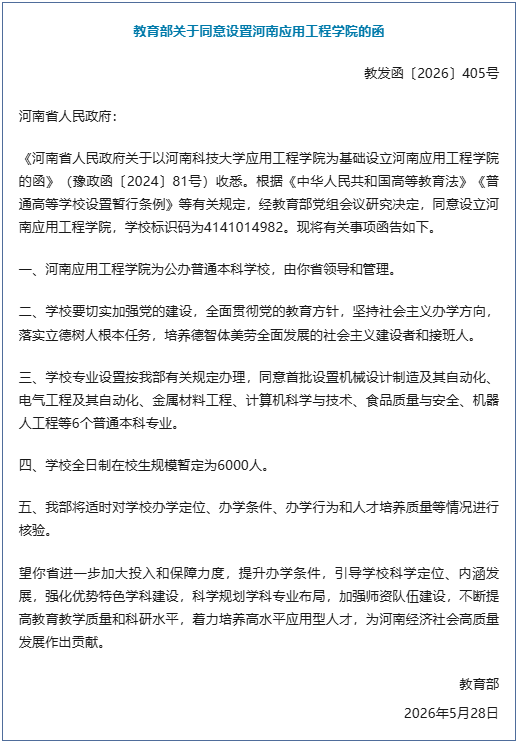 教育部关于同意设置河南应用工程学院的函

教发函〔2026〕405号

河南省人民政府：

《河南省人民政府关于以河南科技大学应用工程学院为基础设立河南应用工程学院的函》（豫政函〔2024〕81号）收悉。根据《中华人民共和国高等教育法》《普通高等学校设置暂行条例》等有关规定，经教育部党组会议研究决定，同意设立河南应用工程学院，学校标识码为4141014982。现将有关事项函告如下。

一、河南应用工程学院为公办普通本科学校，由你省领导和管理。

二、学校要切实加强党的建设，全面贯彻党的教育方针，坚持社会主义办学方向，落实立德树人根本任务，培养德智体美劳全面发展的社会主义建设者和接班人。

三、学校专业设置按我部有关规定办理，同意首批设置机械设计制造及其自动化、电气工程及其自动化、金属材料工程、计算机科学与技术、食品质量与安全、机器人工程等6个普通本科专业。

四、学校全日制在校生规模暂定为6000人。

五、我部将适时对学校办学定位、办学条件、办学行为和人才培养质量等情况进行核验。

望你省进一步加大投入和保障力度，提升办学条件，引导学校科学定位、内涵发展，强化优势特色学科建设，科学规划学科专业布局，加强师资队伍建设，不断提高教育教学质量和科研水平，着力培养高水平应用型人才，为河南经济社会高质量发展作出贡献。

教育部

2026年5月28日